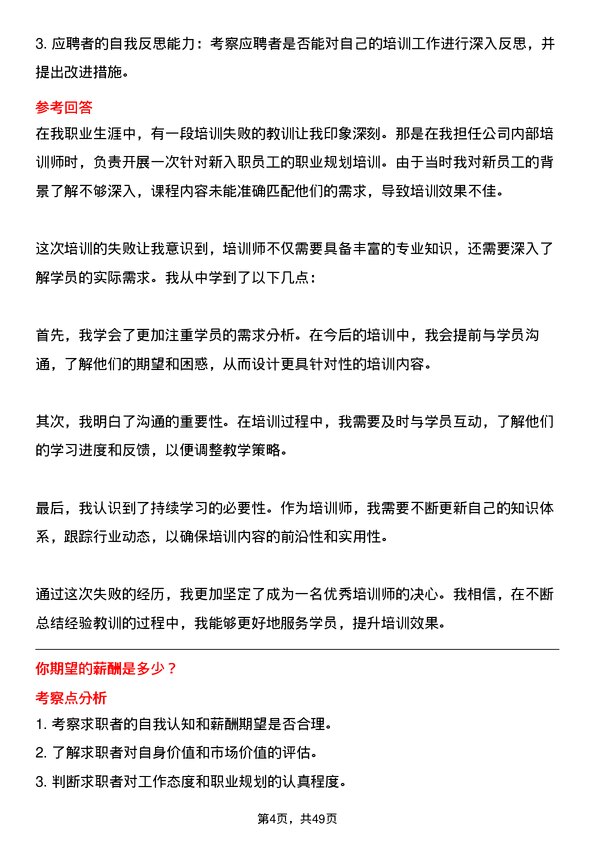 3. 应聘者的自我反思能力：考察应聘者是否能对自己的培训工作进行深入反思，并提出改进措施。

参考回答

在我职业生涯中，有一段培训失败的教训让我印象深刻。那是在我担任公司内部培训师时，负责开展一次针对新入职员工的职业规划培训。由于当时我对新员工的背景了解不够深入，课程内容未能准确匹配他们的需求，导致培训效果不佳。

这次培训的失败让我意识到，培训师不仅需要具备丰富的专业知识，还需要深入了解学员的实际需求。我从中学到了以下几点：

首先，我学会了更加注重学员的需求分析。在今后的培训中，我会提前与学员沟通，了解他们的期望和困惑，从而设计更具针对性的培训内容。

其次，我明白了沟通的重要性。在培训过程中，我需要及时与学员互动，了解他们的学习进度和反馈，以便调整教学策略。

最后，我认识到了持续学习的必要性。作为培训师，我需要不断更新自己的知识体系，跟踪行业动态，以确保培训内容的前沿性和实用性。

通过这次失败的经历，我更加坚定了成为一名优秀培训师的决心。我相信，在不断总结经验教训的过程中，我能够更好地服务学员，提升培训效果。

你期望的薪酬是多少？

考察点分析

1. 考察求职者的自我认知和薪酬期望是否合理。

2. 了解求职者对自身价值和市场价值的评估。

3. 判断求职者对工作态度和职业规划的认真程度。

第4页，共49页